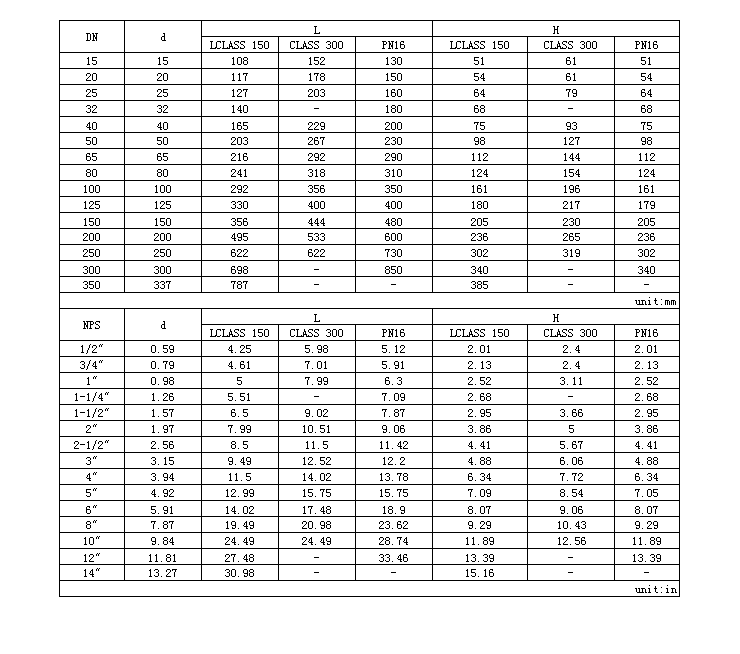 | DN | d | L | | | H | | |
|---|---|---|---|---|---|---|---|
| | | LCLASS 150 | CLASS 300 | PN16 | LCLASS 150 | CLASS 300 | PN16 |
| 15 | 15 | 108 | 152 | 130 | 51 | 61 | 51 |
| 20 | 20 | 117 | 178 | 150 | 54 | 61 | 54 |
| 25 | 25 | 127 | 203 | 160 | 64 | 79 | 64 |
| 32 | 32 | 140 | - | 180 | 68 | - | 68 |
| 40 | 40 | 165 | 229 | 200 | 75 | 93 | 75 |
| 50 | 50 | 203 | 267 | 230 | 98 | 127 | 98 |
| 65 | 65 | 216 | 292 | 290 | 112 | 144 | 112 |
| 80 | 80 | 241 | 318 | 310 | 124 | 154 | 124 |
| 100 | 100 | 292 | 356 | 350 | 161 | 196 | 161 |
| 125 | 125 | 330 | 400 | 400 | 180 | 217 | 179 |
| 150 | 150 | 356 | 444 | 480 | 205 | 230 | 205 |
| 200 | 200 | 495 | 533 | 600 | 236 | 265 | 236 |
| 250 | 250 | 622 | 622 | 730 | 302 | 319 | 302 |
| 300 | 300 | 698 | - | 850 | 340 | - | 340 |
| 350 | 337 | 787 | - | - | 385 | - | - |

unit:mm

| NPS | d | L | | | H | | |
|---|---|---|---|---|---|---|---|
| | | LCLASS 150 | CLASS 300 | PN16 | LCLASS 150 | CLASS 300 | PN16 |
| 1/2″ | 0.59 | 4.25 | 5.98 | 5.12 | 2.01 | 2.4 | 2.01 |
| 3/4″ | 0.79 | 4.61 | 7.01 | 5.91 | 2.13 | 2.4 | 2.13 |
| 1″ | 0.98 | 5 | 7.99 | 6.3 | 2.52 | 3.11 | 2.52 |
| 1-1/4″ | 1.26 | 5.51 | - | 7.09 | 2.68 | - | 2.68 |
| 1-1/2″ | 1.57 | 6.5 | 9.02 | 7.87 | 2.95 | 3.66 | 2.95 |
| 2″ | 1.97 | 7.99 | 10.51 | 9.06 | 3.86 | 5 | 3.86 |
| 2-1/2″ | 2.56 | 8.5 | 11.5 | 11.42 | 4.41 | 5.67 | 4.41 |
| 3″ | 3.15 | 9.49 | 12.52 | 12.2 | 4.88 | 6.06 | 4.88 |
| 4″ | 3.94 | 11.5 | 14.02 | 13.78 | 6.34 | 7.72 | 6.34 |
| 5″ | 4.92 | 12.99 | 15.75 | 15.75 | 7.09 | 8.54 | 7.05 |
| 6″ | 5.91 | 14.02 | 17.48 | 18.9 | 8.07 | 9.06 | 8.07 |
| 8″ | 7.87 | 19.49 | 20.98 | 23.62 | 9.29 | 10.43 | 9.29 |
| 10″ | 9.84 | 24.49 | 24.49 | 28.74 | 11.89 | 12.56 | 11.89 |
| 12″ | 11.81 | 27.48 | - | 33.46 | 13.39 | - | 13.39 |
| 14″ | 13.27 | 30.98 | - | - | 15.16 | - | - |

unit:in